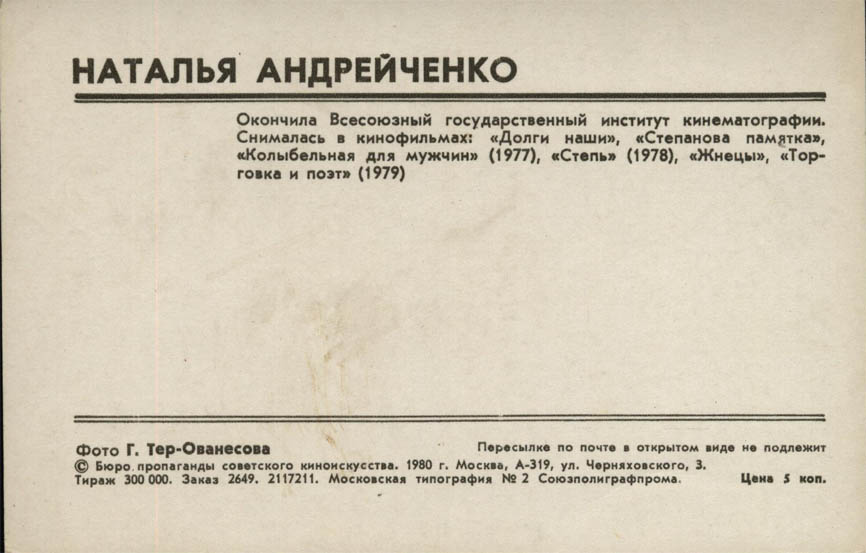 НАТАЛЬЯ АНДРЕЙЧЕНКО

Окончила Всесоюзный государственный институт кинематографии. Снималась в кинофильмах: «Долги наши», «Степанова памятка», «Колыбельная для мужчин» (1977), «Степь» (1978), «Жнецы», «Торговка и поэт» (1979)

Фото Г. Тер-Ованесова

Пересылке по почте в открытом виде не подлежит

© Бюро пропаганды советского киноискусства. 1980 г. Москва, А-319, ул. Черняховского, 3.
Тираж 300 000. Заказ 2649. 2117211. Московская типография № 2 Союзполиграфпрома.

Цена 5 коп.